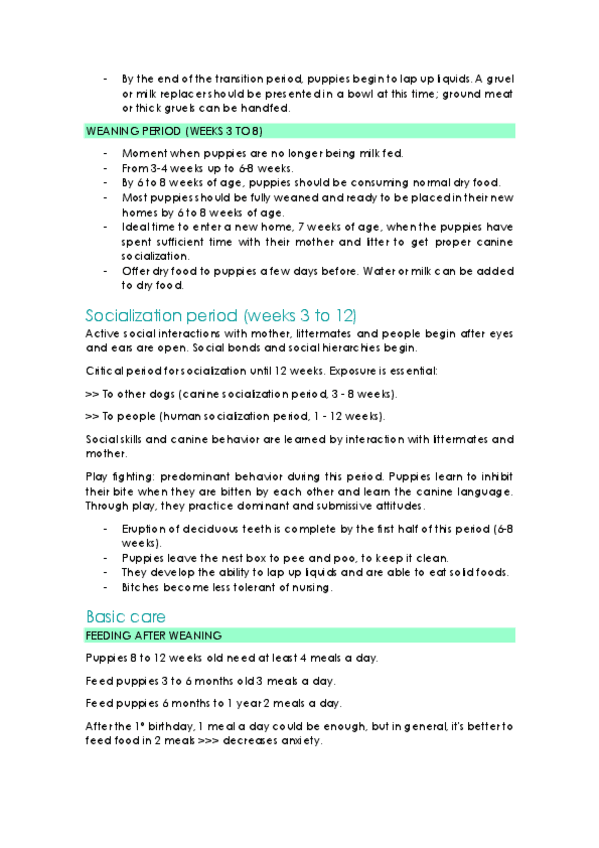 - By the end of the transition period, puppies begin to lap up liquids. A gruel or milk replacer should be presented in a bowl at this time; ground meat or thick gruels can be handfed.

WEANING PERIOD (WEEKS 3 TO 8)

- Moment when puppies are no longer being milk fed.
- From 3-4 weeks up to 6-8 weeks.
- By 6 to 8 weeks of age, puppies should be consuming normal dry food.
- Most puppies should be fully weaned and ready to be placed in their new homes by 6 to 8 weeks of age.
- Ideal time to enter a new home, 7 weeks of age, when the puppies have spent sufficient time with their mother and litter to get proper canine socialization.
- Offer dry food to puppies a few days before. Water or milk can be added to dry food.

Socialization period (weeks 3 to 12)

Active social interactions with mother, littermates and people begin after eyes and ears are open. Social bonds and social hierarchies begin.

Critical period for socialization until 12 weeks. Exposure is essential:

>> To other dogs (canine socialization period, 3 - 8 weeks).

>> To people (human socialization period, 1 - 12 weeks).

Social skills and canine behavior are learned by interaction with littermates and mother.

Play fighting: predominant behavior during this period. Puppies learn to inhibit their bite when they are bitten by each other and learn the canine language. Through play, they practice dominant and submissive attitudes.

- Eruption of deciduous teeth is complete by the first half of this period (6-8 weeks).
- Puppies leave the nest box to pee and poo, to keep it clean.
- They develop the ability to lap up liquids and are able to eat solid foods.
- Bitches become less tolerant of nursing.

Basic care

FEEDING AFTER WEANING

Puppies 8 to 12 weeks old need at least 4 meals a day.

Feed puppies 3 to 6 months old 3 meals a day.

Feed puppies 6 months to 1 year 2 meals a day.

After the 1º birthday, 1 meal a day could be enough, but in general, it's better to feed food in 2 meals >>> decreases anxiety.